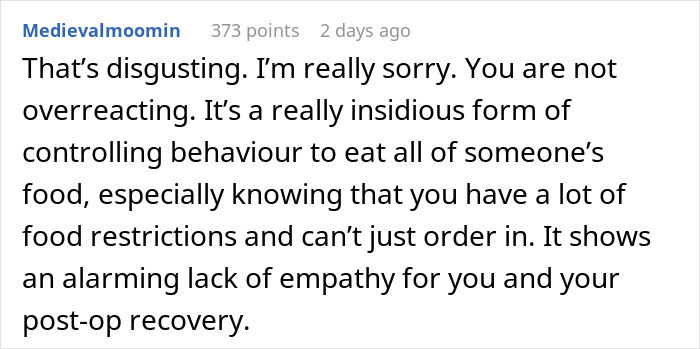 Medievalmoomin 373 points 2 days ago

That’s disgusting. I’m really sorry. You are not overreacting. It’s a really insidious form of controlling behaviour to eat all of someone’s food, especially knowing that you have a lot of food restrictions and can’t just order in. It shows an alarming lack of empathy for you and your post-op recovery.